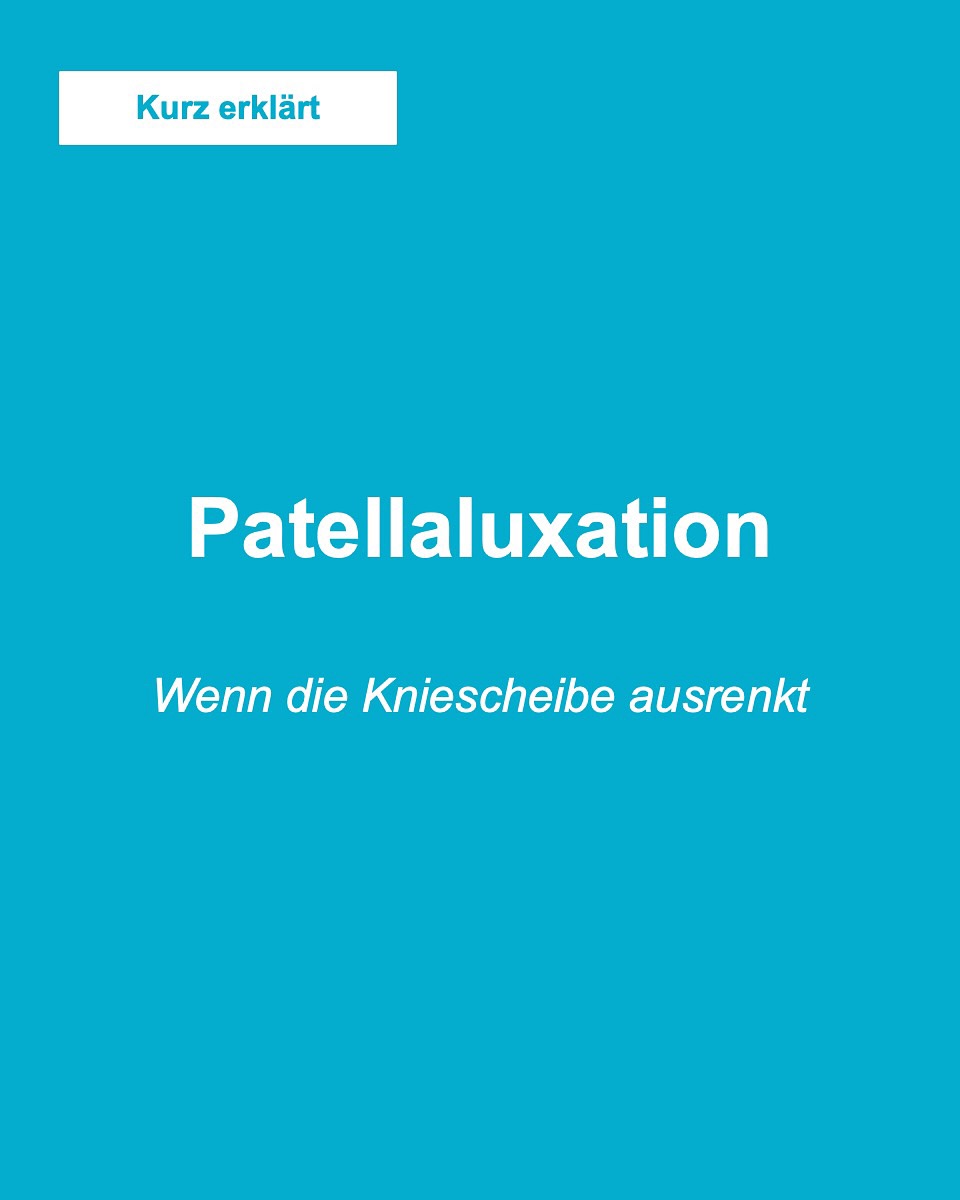 Kurz erklärt

Patellaluxation

Wenn die Kniescheibe ausrenkt